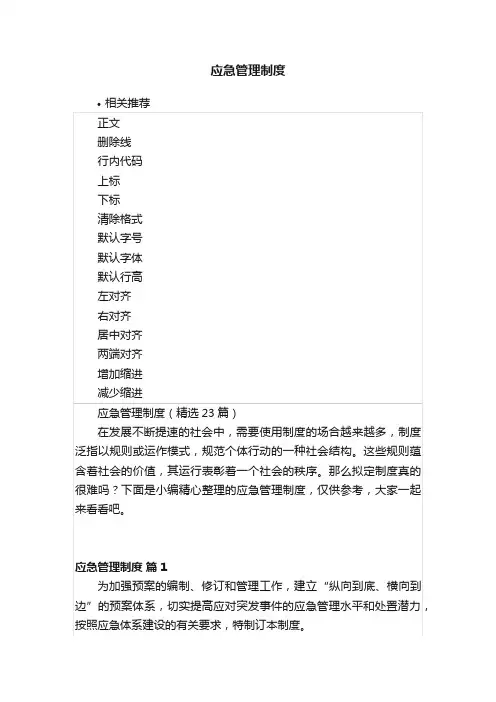 应急管理制度

• 相关推荐

正文
删除线
行内代码
上标
下标
清除格式
默认字号
默认字体
默认行高
左对齐
右对齐
居中对齐
两端对齐
增加缩进
减少缩进

应急管理制度（精选 23 篇）

在发展不断提速的社会中，需要使用制度的场合越来越多，制度泛指以规则或运作模式，规范个体行动的一种社会结构。这些规则蕴含着社会的价值，其运行表彰着一个社会的秩序。那么拟定制度真的很难吗？下面是小编精心整理的应急管理制度，仅供参考，大家一起来看看吧。

应急管理制度 篇 1

为加强预案的编制、修订和管理工作，建立“纵向到底、横向到边”的预案体系，切实提高应对突发事件的应急管理水平和处置潜力，按照应急体系建设的有关要求，特制订本制度。